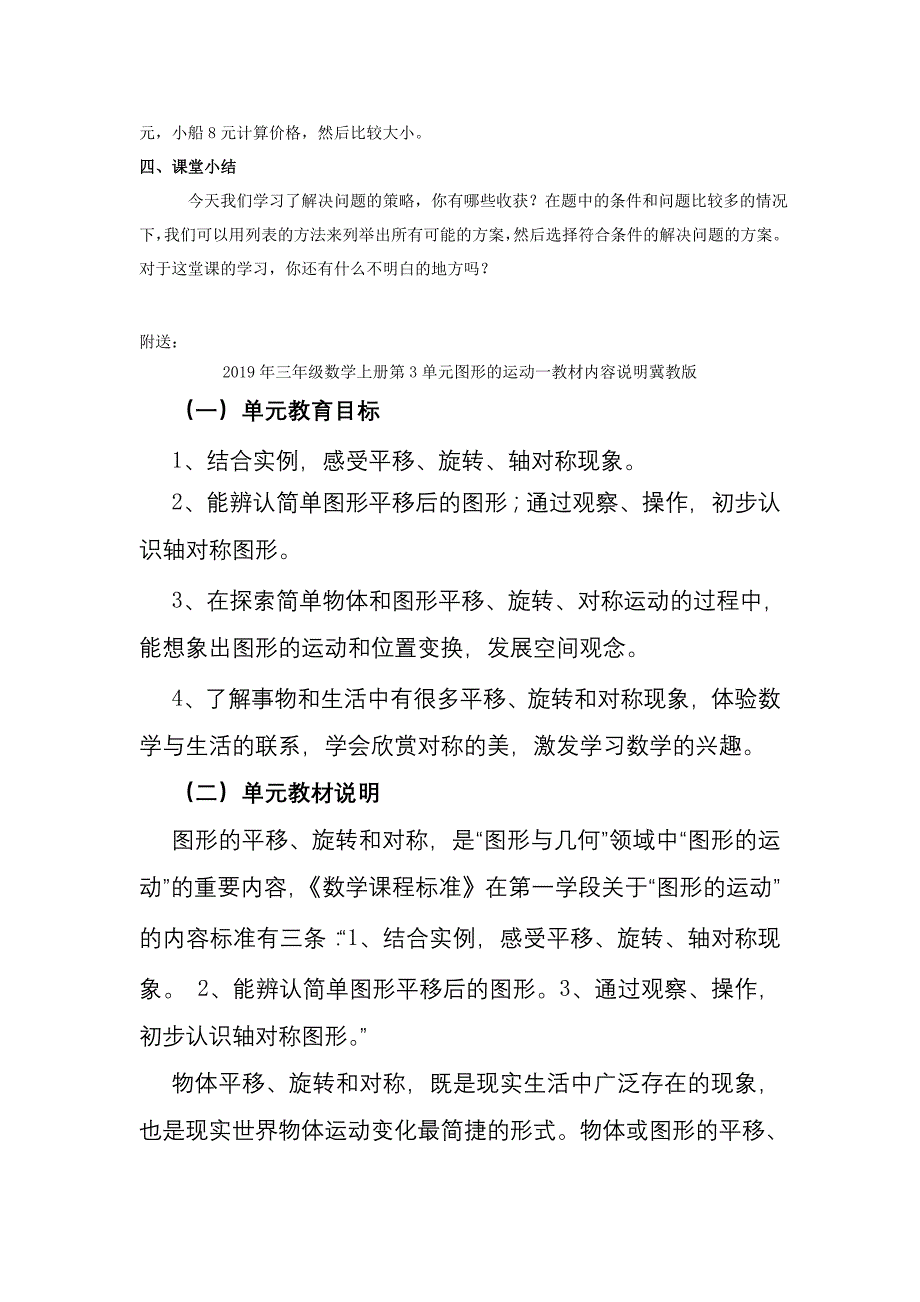 元，小船 8 元计算价格，然后比较大小。

四、课堂小结

今天我们学习了解决问题的策略，你有哪些收获？在题中的条件和问题比较多的情况下，我们可以用列表的方法来列举出所有可能的方案，然后选择符合条件的解决问题的方案。对于这堂课的学习，你还有什么不明白的地方吗？

附送：

2019 年三年级数学上册第 3 单元图形的运动一教材内容说明冀教版

（一）单元教育目标

1、结合实例，感受平移、旋转、轴对称现象。

2、能辨认简单图形平移后的图形；通过观察、操作，初步认识轴对称图形。

3、在探索简单物体和图形平移、旋转、对称运动的过程中，能想象出图形的运动和位置变换，发展空间观念。

4、了解事物和生活中有很多平移、旋转和对称现象，体验数学与生活的联系，学会欣赏对称的美，激发学习数学的兴趣。

（二）单元教材说明

图形的平移、旋转和对称，是“图形与几何”领域中“图形的运动”的重要内容，《数学课程标准》在第一学段关于“图形的运动”的内容标准有三条：“1、结合实例，感受平移、旋转、轴对称现象。 2、能辨认简单图形平移后的图形。3、通过观察、操作，初步认识轴对称图形。”

物体平移、旋转和对称，既是现实生活中广泛存在的现象，也是现实世界物体运动变化最简捷的形式。物体或图形的平移、